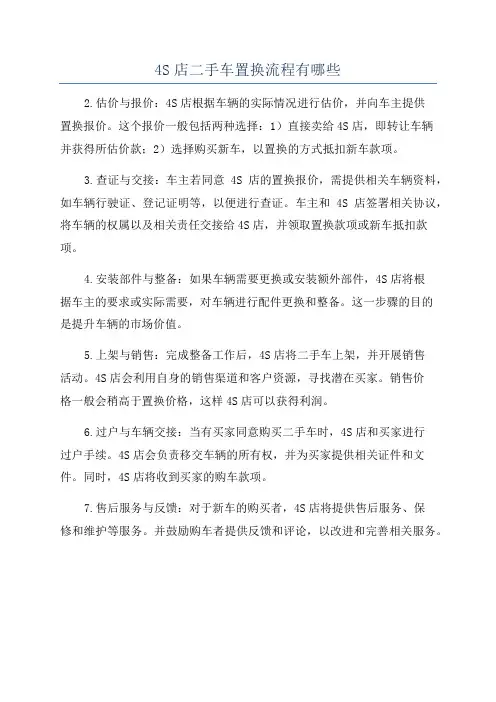 4S店二手车置换流程有哪些

2.估价与报价：4S店根据车辆的实际情况进行估价，并向车主提供置换报价。这个报价一般包括两种选择：1）直接卖给4S店，即转让车辆并获得所估价款；2）选择购买新车，以置换的方式抵扣新车款项。

3.查证与交接：车主若同意 4S 店的置换报价，需提供相关车辆资料，如车辆行驶证、登记证明等，以便进行查证。车主和 4S 店签署相关协议，将车辆的权属以及相关责任交接给4S店，并领取置换款项或新车抵扣款项。

4.安装部件与整备：如果车辆需要更换或安装额外部件，4S店将根据车主的要求或实际需要，对车辆进行配件更换和整备。这一步骤的目的是提升车辆的市场价值。

5.上架与销售：完成整备工作后，4S店将二手车上架，并开展销售活动。4S店会利用自身的销售渠道和客户资源，寻找潜在买家。销售价格一般会稍高于置换价格，这样4S店可以获得利润。

6.过户与车辆交接：当有买家同意购买二手车时，4S店和买家进行过户手续。4S店会负责移交车辆的所有权，并为买家提供相关证件和文件。同时，4S店将收到买家的购车款项。

7.售后服务与反馈：对于新车的购买者，4S店将提供售后服务、保修和维护等服务。并鼓励购车者提供反馈和评论，以改进和完善相关服务。